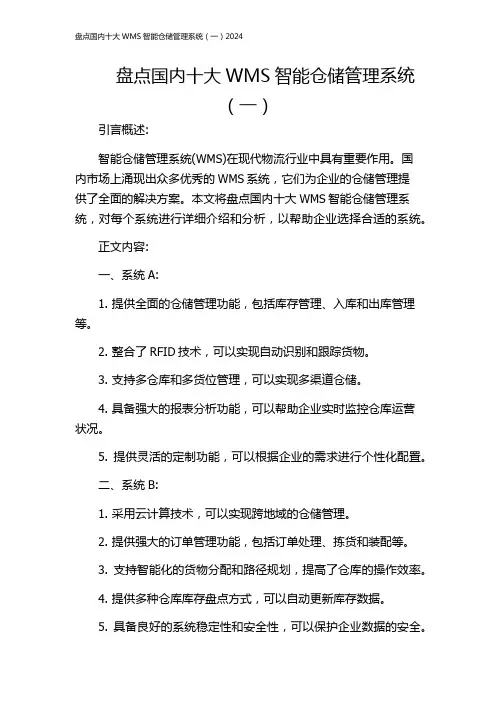 盘点国内十大 WMS 智能仓储管理系统（一）2024

盘点国内十大 WMS 智能仓储管理系统（一）

引言概述:

智能仓储管理系统(WMS)在现代物流行业中具有重要作用。国内市场上涌现出众多优秀的 WMS 系统，它们为企业的仓储管理提供了全面的解决方案。本文将盘点国内十大 WMS 智能仓储管理系统，对每个系统进行详细介绍和分析，以帮助企业选择合适的系统。

正文内容:

一、系统 A:

1. 提供全面的仓储管理功能，包括库存管理、入库和出库管理等。

2. 整合了 RFID 技术，可以实现自动识别和跟踪货物。

3. 支持多仓库和多货位管理，可以实现多渠道仓储。

4. 具备强大的报表分析功能，可以帮助企业实时监控仓库运营状况。

5. 提供灵活的定制功能，可以根据企业的需求进行个性化配置。

二、系统 B:

1. 采用云计算技术，可以实现跨地域的仓储管理。

2. 提供强大的订单管理功能，包括订单处理、拣货和装配等。

3. 支持智能化的货物分配和路径规划，提高了仓库的操作效率。

4. 提供多种仓库库存盘点方式，可以自动更新库存数据。

5. 具备良好的系统稳定性和安全性，可以保护企业数据的安全。